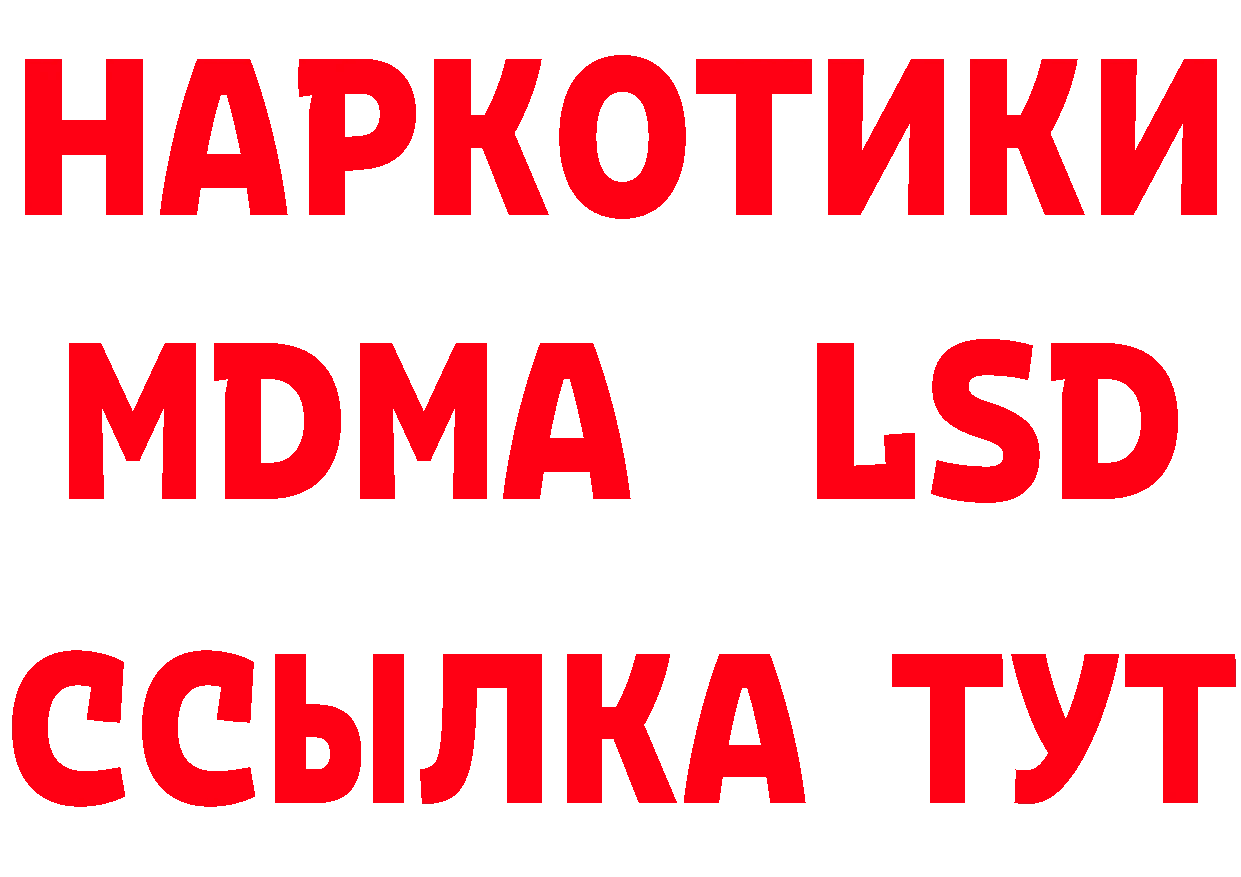 НАРКОТИКИ
MDMA LSD
ССЫЛКА ТУТ